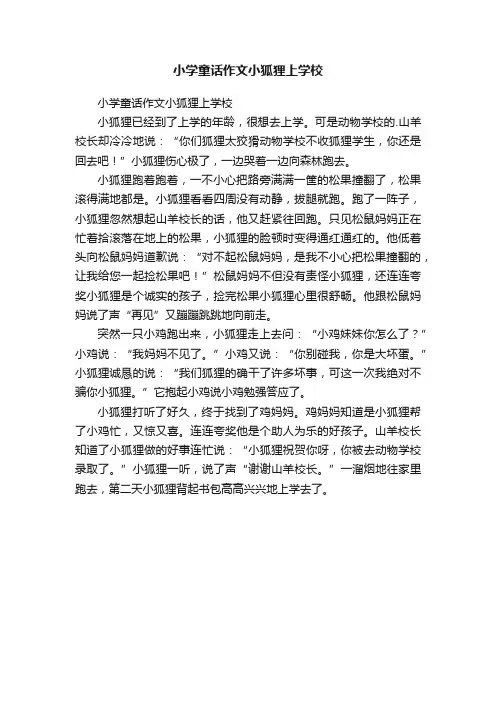 小学童话作文小狐狸上学校

小学童话作文小狐狸上学校

小狐狸已经到了上学的年龄，很想去上学。可是动物学校的.山羊校长却冷冷地说：“你们狐狸太狡猾动物学校不收狐狸学生，你还是回去吧！”小狐狸伤心极了，一边哭着一边向森林跑去。

小狐狸跑着跑着，一不小心把路旁满满一筐的松果撞翻了，松果滚得满地都是。小狐狸看看四周没有动静，拔腿就跑。跑了一阵子，小狐狸忽然想起山羊校长的话，他又赶紧往回跑。只见松鼠妈妈正在忙着拾滚落在地上的松果，小狐狸的脸顿时变得通红通红的。他低着头向松鼠妈妈道歉说：“对不起松鼠妈妈，是我不小心把松果撞翻的，让我给您一起捡松果吧！”松鼠妈妈不但没有责怪小狐狸，还连连夸奖小狐狸是个诚实的孩子，捡完松果小狐狸心里很舒畅。他跟松鼠妈妈说了声“再见”又蹦蹦跳跳地向前走。

突然一只小鸡跑出来，小狐狸走上去问：“小鸡妹妹你怎么了？”小鸡说：“我妈妈不见了。”小鸡又说：“你别碰我，你是大坏蛋。”小狐狸诚恳的说：“我们狐狸的确干了许多坏事，可这一次我绝对不骗你小狐狸。”它抱起小鸡说小鸡勉强答应了。

小狐狸打听了好久，终于找到了鸡妈妈。鸡妈妈知道是小狐狸帮了小鸡忙，又惊又喜。连连夸奖他是个助人为乐的好孩子。山羊校长知道了小狐狸做的好事连忙说：“小狐狸祝贺你呀，你被去动物学校录取了。”小狐狸一听，说了声“谢谢山羊校长。”一溜烟地往家里跑去，第二天小狐狸背起书包高高兴兴地上学去了。